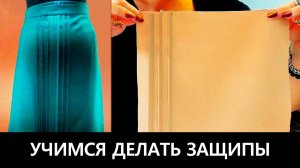 УЧИМСЯ ДЕЛАТЬ ЗАЩИПЫ